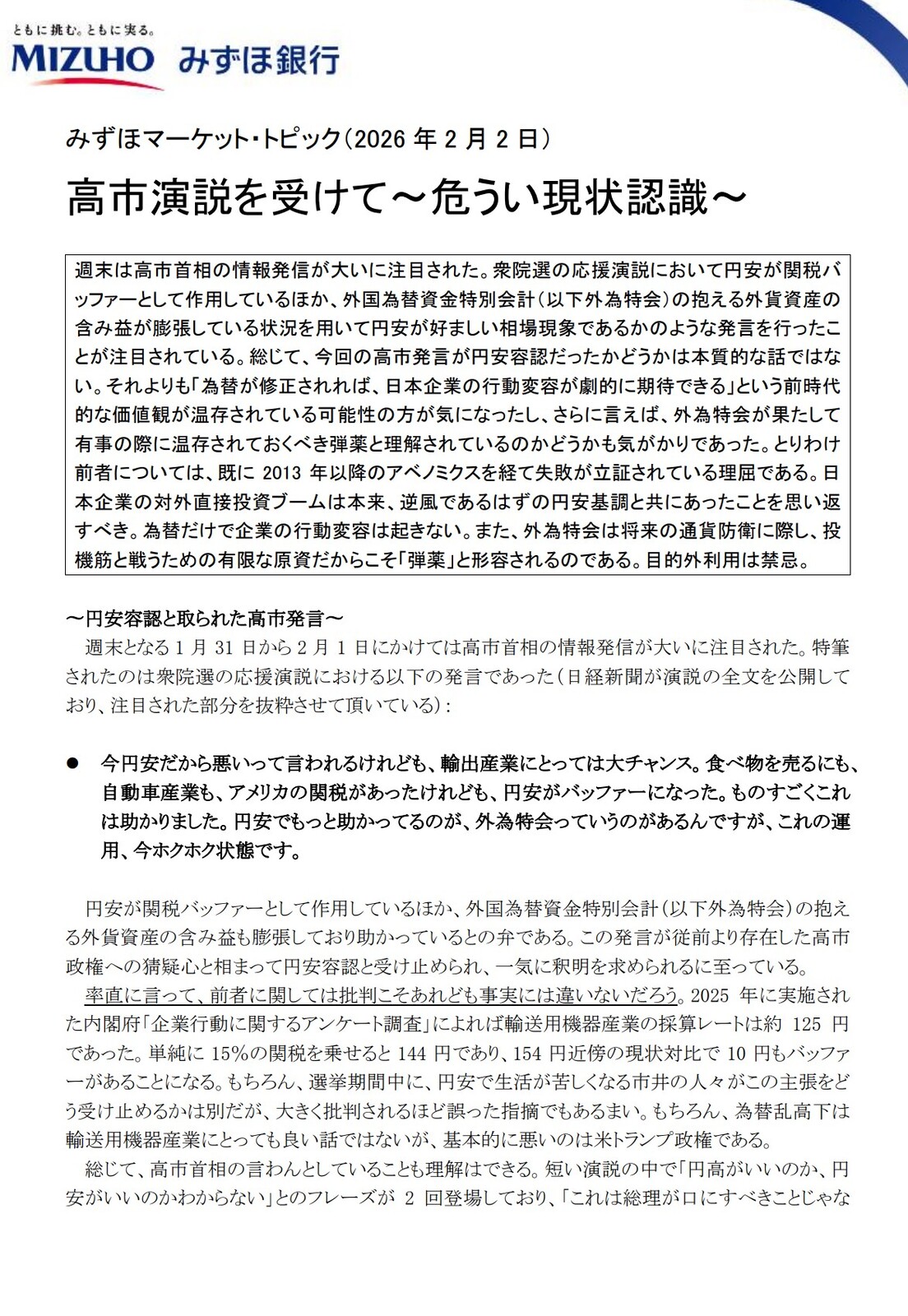 ともに挑む。ともに実る。
MIZUHO みずほ銀行

みずほマーケット・トピック（2026 年 2 月 2 日）

高市演説を受けて～危うい現状認識～

週末は高市首相の情報発信が大いに注目された。衆院選の応援演説において円安が関税バッファーとして作用しているほか、外国為替資金特別会計（以下外為特会）の抱える外貨資産の含み益が膨張している状況を用いて円安が好ましい相場現象であるかのような発言を行ったことが注目されている。総じて、今回の高市発言が円安容認だったかどうかは本質的な話ではない。それよりも「為替が修正されれば、日本企業の行動変容が劇的に期待できる」という前時代的な価値観が温存されている可能性の方が気になったし、さらに言えば、外為特会が果たして有事の際に温存されておくべき弾薬と理解されているのかどうかも気がかりであった。とりわけ前者については、既に 2013 年以降のアベノミクスを経て失敗が立証されている理屈である。日本企業の対外直接投資ブームは本来、逆風であるはずの円安基調と共にあったことを思い返すべき。為替だけで企業の行動変容は起きない。また、外為特会は将来の通貨防衛に際し、投機筋と戦うための有限な原資だからこそ「弾薬」と形容されるのである。目的外利用は禁忌。

～円安容認と取られた高市発言～
週末となる 1 月 31 日から 2 月 1 日にかけては高市首相の情報発信が大いに注目された。特筆されたのは衆院選の応援演説における以下の発言であった（日経新聞が演説の全文を公開しており、注目された部分を抜粋させて頂いている）：

● 今円安だから悪いって言われるけれども、輸出産業にとっては大チャンス。食べ物を売るにも、自動車産業も、アメリカの関税があったけれども、円安がバッファーになった。ものすごくこれは助かりました。円安でもっと助かってるのが、外為特会っていうのがあるんですが、これの運用、今ホクホク状態です。

円安が関税バッファーとして作用しているほか、外国為替資金特別会計（以下外為特会）の抱える外貨資産の含み益も膨張しており助かっているとの弁である。この発言が従前より存在した高市政権への猜疑心と相まって円安容認と受け止められ、一気に釈明を求められるに至っている。
率直に言って、前者に関しては批判こそあれども事実には違いないだろう。2025 年に実施された内閣府「企業行動に関するアンケート調査」によれば輸送用機器産業の採算レートは約 125 円であった。単純に 15%の関税を乗せると 144 円であり、154 円近傍の現状対比で 10 円もバッファーがあることになる。もちろん、選挙期間中に、円安で生活が苦しくなる市井の人々がこの主張をどう受け止めるかは別だが、大きく批判されるほど誤った指摘でもあるまい。もちろん、為替乱高下は輸送用機器産業にとっても良い話ではないが、基本的に悪いのは米トランプ政権である。
総じて、高市首相の言わんとしていることも理解はできる。短い演説の中で「円高がいいのか、円安がいいのかわからない」とのフレーズが 2 回登場しており、「これは総理が口にすべきことじゃな